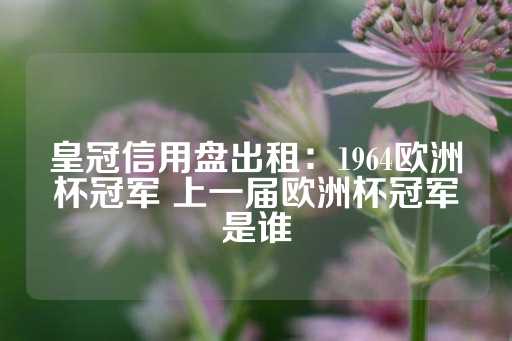 皇冠信用盘出租：1964欧洲杯冠军 上一届欧洲杯冠军是谁